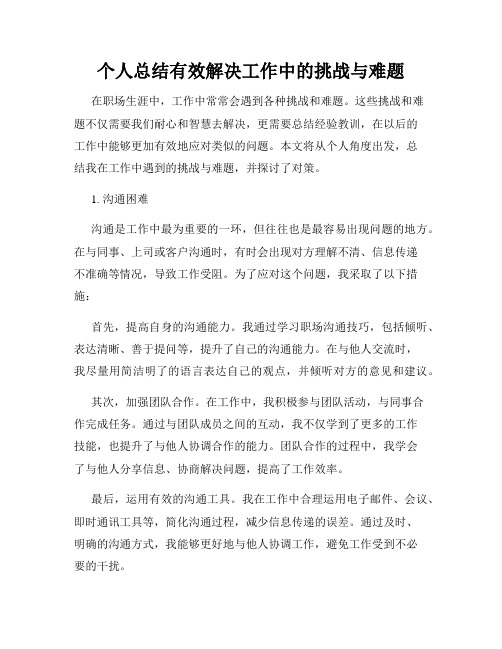 个人总结有效解决工作中的挑战与难题

在职场生涯中，工作中常常会遇到各种挑战和难题。这些挑战和难题不仅需要我们耐心和智慧去解决，更需要总结经验教训，在以后的工作中能够更加有效地应对类似的问题。本文将从个人角度出发，总结我在工作中遇到的挑战与难题，并探讨了对策。

1. 沟通困难

沟通是工作中最为重要的一环，但往往也是最容易出现问题的地方。在与同事、上司或客户沟通时，有时会出现对方理解不清、信息传递不准确等情况，导致工作受阻。为了应对这个问题，我采取了以下措施：

首先，提高自身的沟通能力。我通过学习职场沟通技巧，包括倾听、表达清晰、善于提问等，提升了自己的沟通能力。在与他人交流时，我尽量用简洁明了的语言表达自己的观点，并倾听对方的意见和建议。

其次，加强团队合作。在工作中，我积极参与团队活动，与同事合作完成任务。通过与团队成员之间的互动，我不仅学到了更多的工作技能，也提升了与他人协调合作的能力。团队合作的过程中，我学会了与他人分享信息、协商解决问题，提高了工作效率。

最后，运用有效的沟通工具。我在工作中合理运用电子邮件、会议、即时通讯工具等，简化沟通过程，减少信息传递的误差。通过及时、明确的沟通方式，我能够更好地与他人协调工作，避免工作受到不必要的干扰。